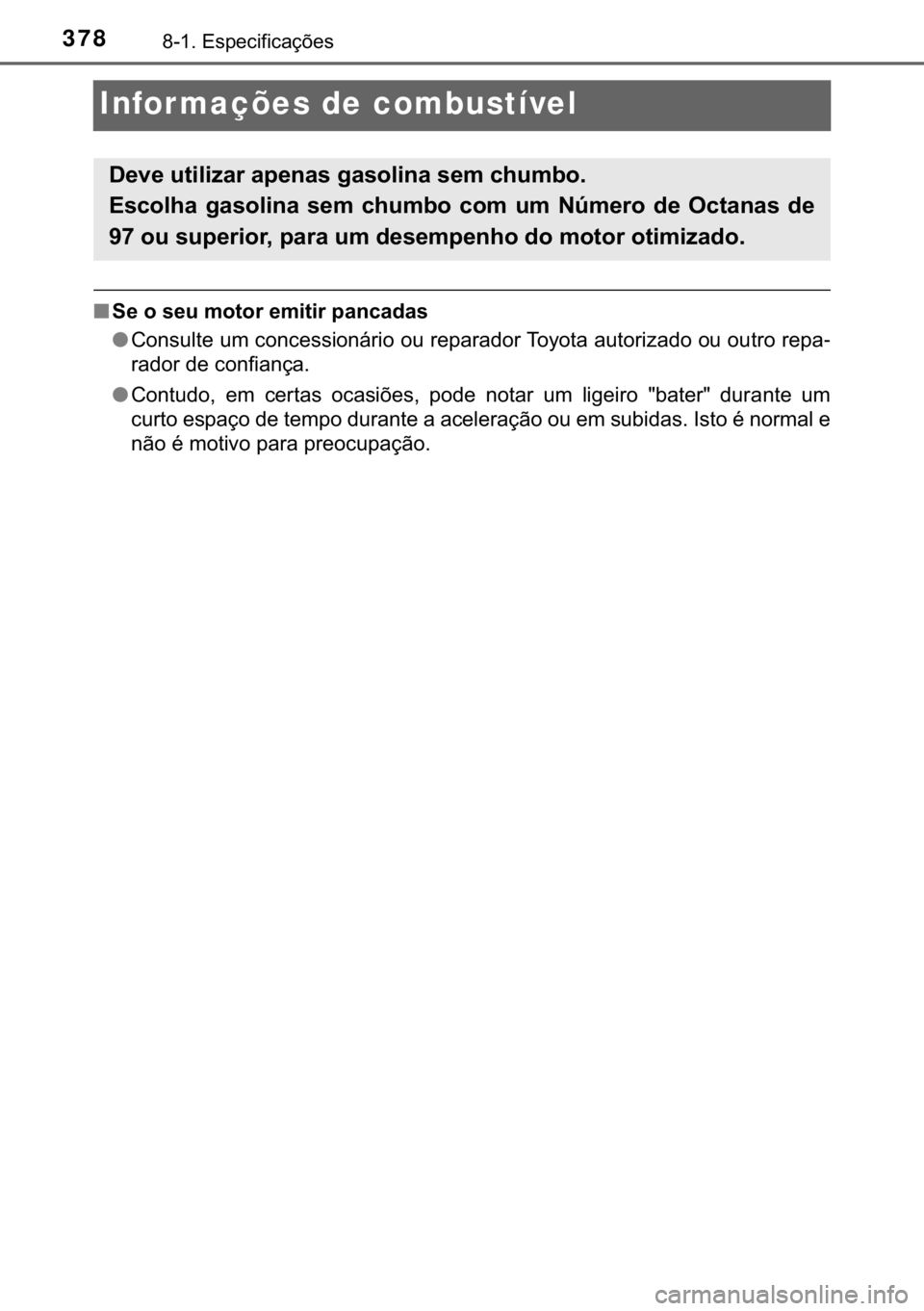 378 8-1. Especificações

Informações de combustível

Deve utilizar apenas gasolina sem chumbo.
Escolha gasolina sem chumbo com um Número de Octanas de 97 ou superior, para um desempenho do motor otimizado.

■ Se o seu motor emitir pancadas
● Consulte um concessionário ou reparador Toyota autorizado ou outro reparador de confiança.
● Contudo, em certas ocasiões, pode notar um ligeiro "bater" durante um curto espaço de tempo durante a aceleração ou em subidas. Isto é normal e não é motivo para preocupação.

carmanualsonline.info